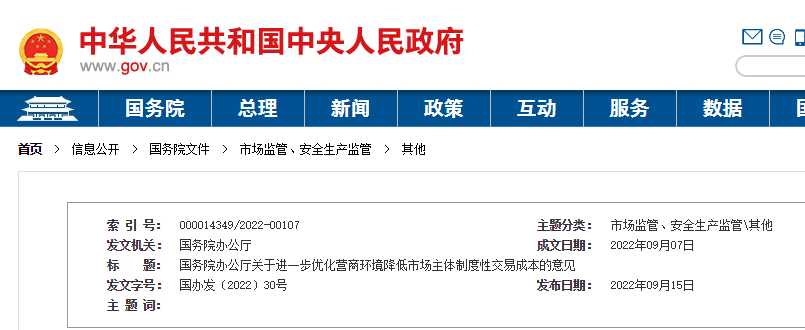 中华人民共和国中央人民政府
www.gov.cn

国务院 总理 新闻 政策 互动 服务 数据

首页 > 信息公开 > 国务院文件 > 市场监管、安全生产监管 > 其他

| 索 引 号: | 000014349/2022-00107 | 主题分类: | 市场监管、安全生产监管\其他 |
|---|---|---|---|
| 发文机关: | 国务院办公厅 | 成文日期: | 2022年09月07日 |
| 标 题: | 国务院办公厅关于进一步优化营商环境降低市场主体制度性交易成本的意见 | | |
| 发文字号: | 国办发〔2022〕30号 | 发布日期: | 2022年09月15日 |
| 主 题 词: | | | |